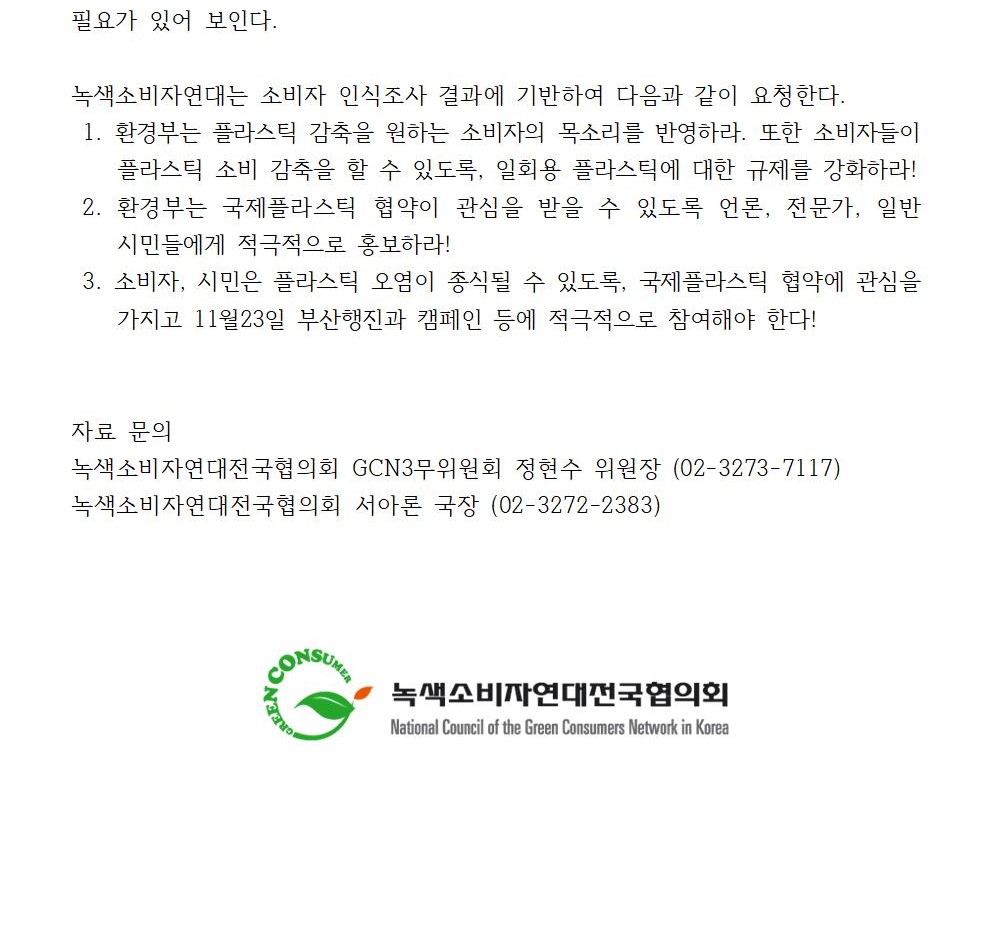 필요가 있어 보인다.

녹색소비자연대는 소비자 인식조사 결과에 기반하여 다음과 같이 요청한다.
1. 환경부는 플라스틱 감축을 원하는 소비자의 목소리를 반영하라. 또한 소비자들이 플라스틱 소비 감축을 할 수 있도록, 일회용 플라스틱에 대한 규제를 강화하라!
2. 환경부는 국제플라스틱 협약이 관심을 받을 수 있도록 언론, 전문가, 일반 시민들에게 적극적으로 홍보하라!
3. 소비자, 시민은 플라스틱 오염이 종식될 수 있도록, 국제플라스틱 협약에 관심을 가지고 11월23일 부산행진과 캠페인 등에 적극적으로 참여해야 한다!

자료 문의
녹색소비자연대전국협의회 GCN3무위원회 정현수 위원장 (02-3273-7117)
녹색소비자연대전국협의회 서아론 국장 (02-3272-2383)

GREEN CONSUMER
녹색소비자연대전국협의회
National Council of the Green Consumers Network in Korea